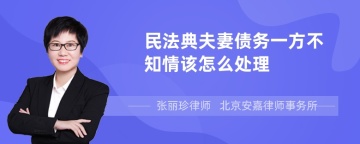 民法典夫妻债务一方不知情该怎么处理

张丽珍律师　北京安嘉律师事务所